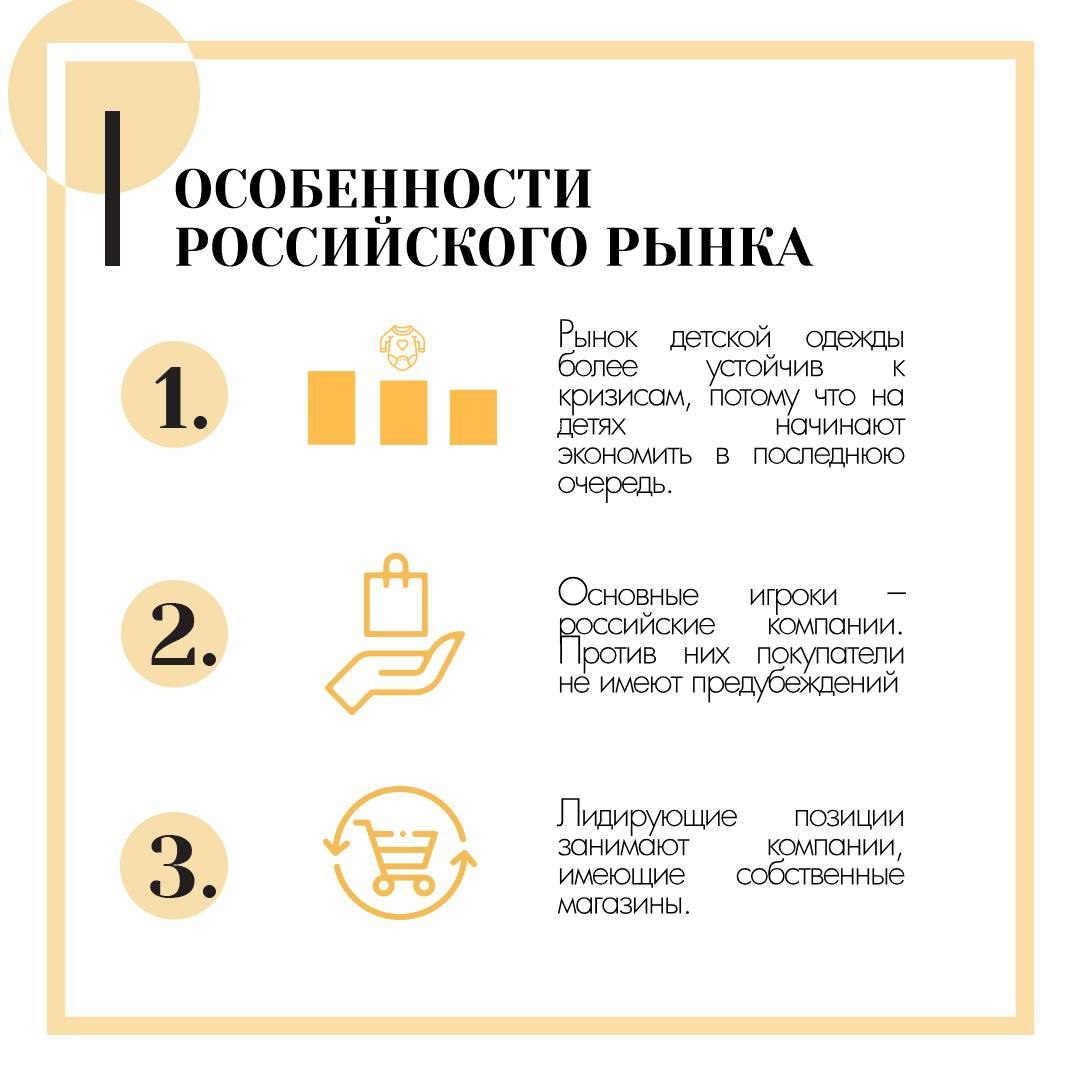 ОСОБЕННОСТИ РОССИЙСКОГО РЫНКА

1.

Рынок детской одежды более устойчив к кризисам, потому что на детях начинают экономить в последнюю очередь.

2.

Основные игроки – российские компании. Против них покупатели не имеют предубеждений

3.

Лидирующие позиции занимают компании, имеющие собственные магазины.